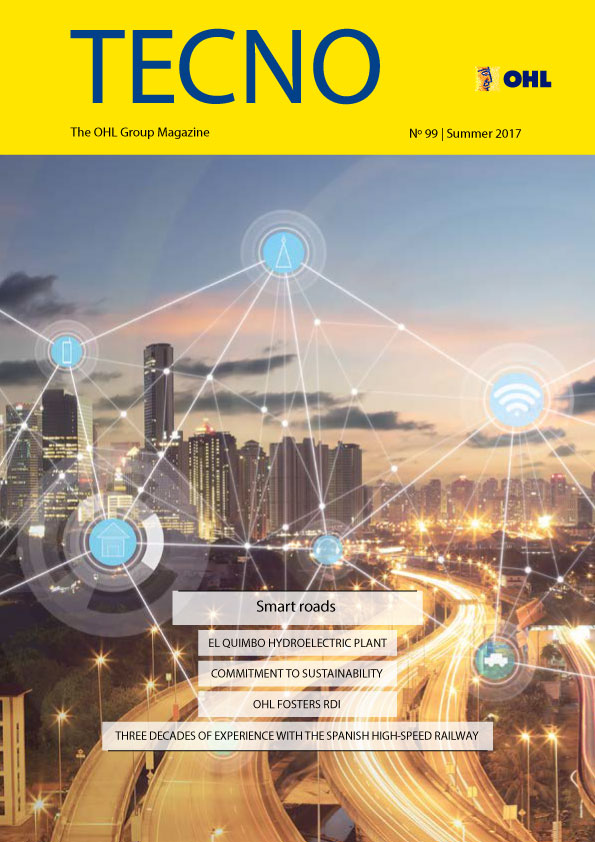 TECNO

OHL

The OHL Group Magazine

Nº 99 | Summer 2017

Smart roads

EL QUIMBO HYDROELECTRIC PLANT

COMMITMENT TO SUSTAINABILITY

OHL FOSTERS RDI

THREE DECADES OF EXPERIENCE WITH THE SPANISH HIGH-SPEED RAILWAY